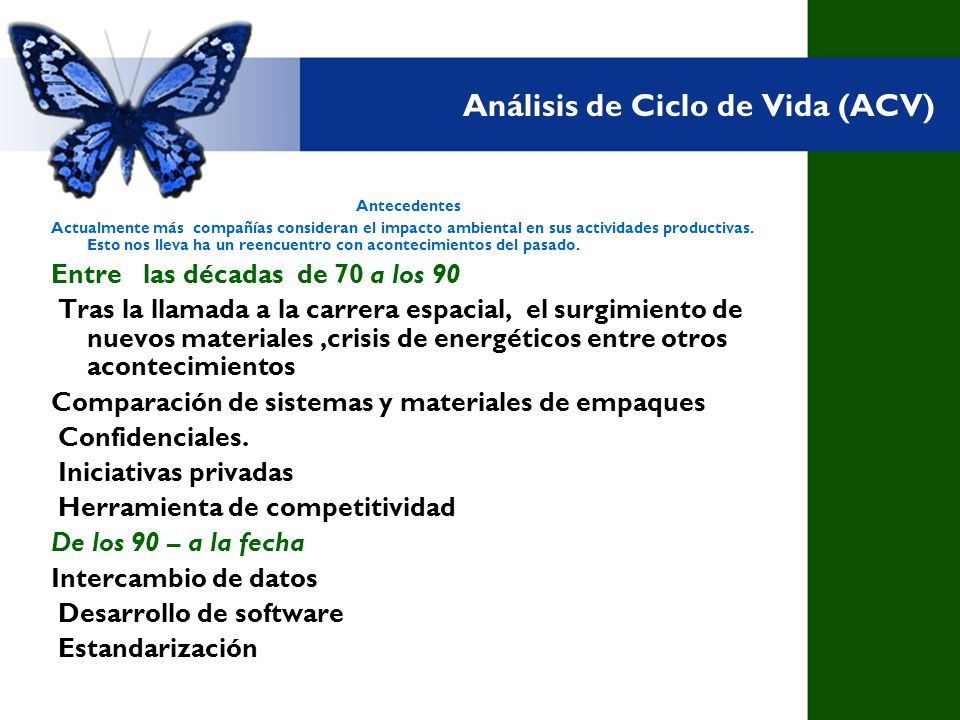 Análisis de Ciclo de Vida (ACV)

Antecedentes

Actualmente más compañías consideran el impacto ambiental en sus actividades productivas. Esto nos lleva ha un reencuentro con acontecimientos del pasado.

Entre las décadas de 70 a los 90

Tras la llamada a la carrera espacial, el surgimiento de nuevos materiales ,crisis de energéticos entre otros acontecimientos

Comparación de sistemas y materiales de empaques

Confidenciales.

Iniciativas privadas

Herramienta de competitividad

De los 90 – a la fecha

Intercambio de datos

Desarrollo de software

Estandarización